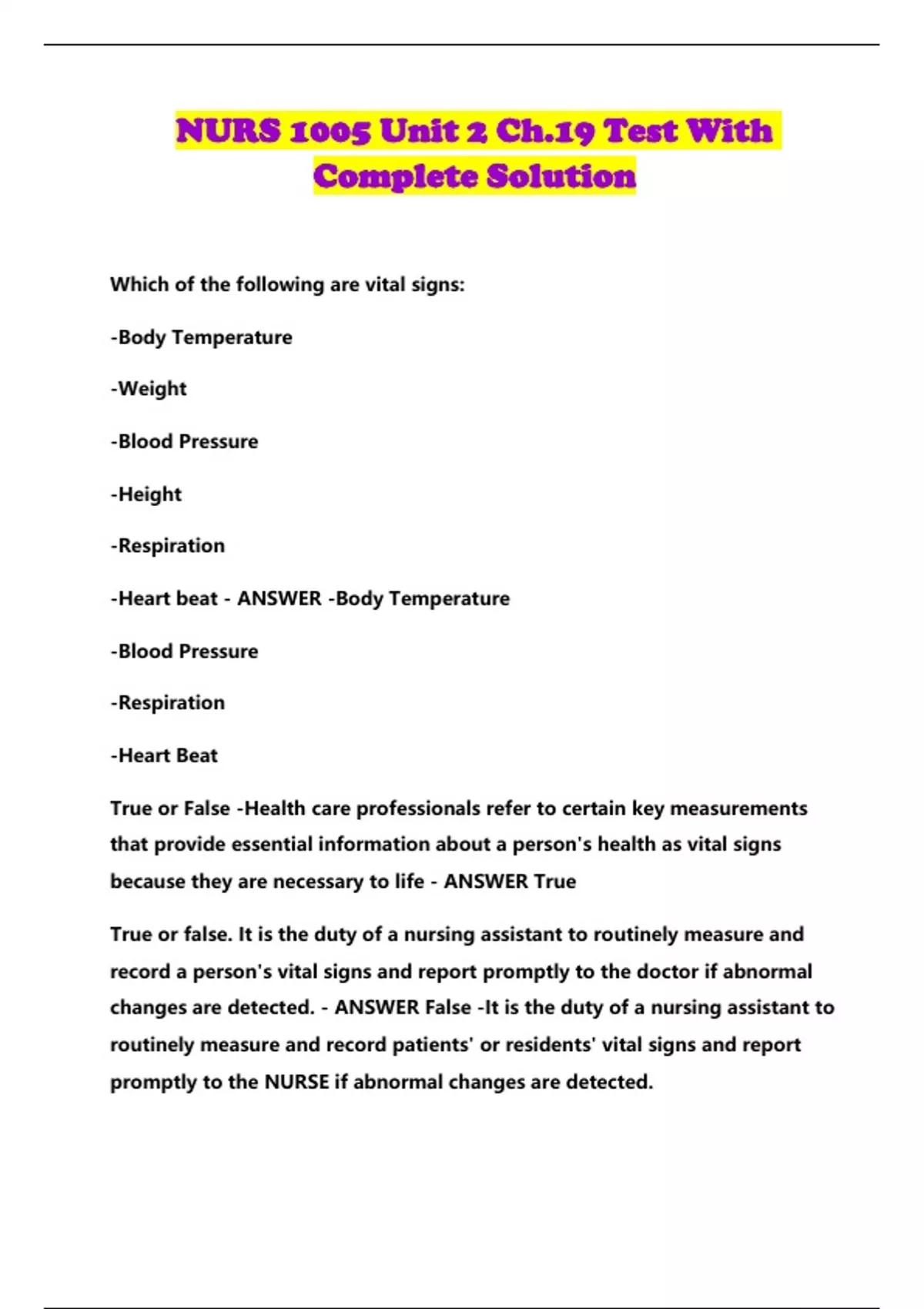 NURS 1005 Unit 2 Ch.19 Test With Complete Solution

Which of the following are vital signs:

-Body Temperature

-Weight

-Blood Pressure

-Height

-Respiration

-Heart beat - ANSWER -Body Temperature

-Blood Pressure

-Respiration

-Heart Beat

True or False -Health care professionals refer to certain key measurements that provide essential information about a person's health as vital signs because they are necessary to life - ANSWER True

True or false. It is the duty of a nursing assistant to routinely measure and record a person's vital signs and report promptly to the doctor if abnormal changes are detected. - ANSWER False -It is the duty of a nursing assistant to routinely measure and record patients' or residents' vital signs and report promptly to the NURSE if abnormal changes are detected.